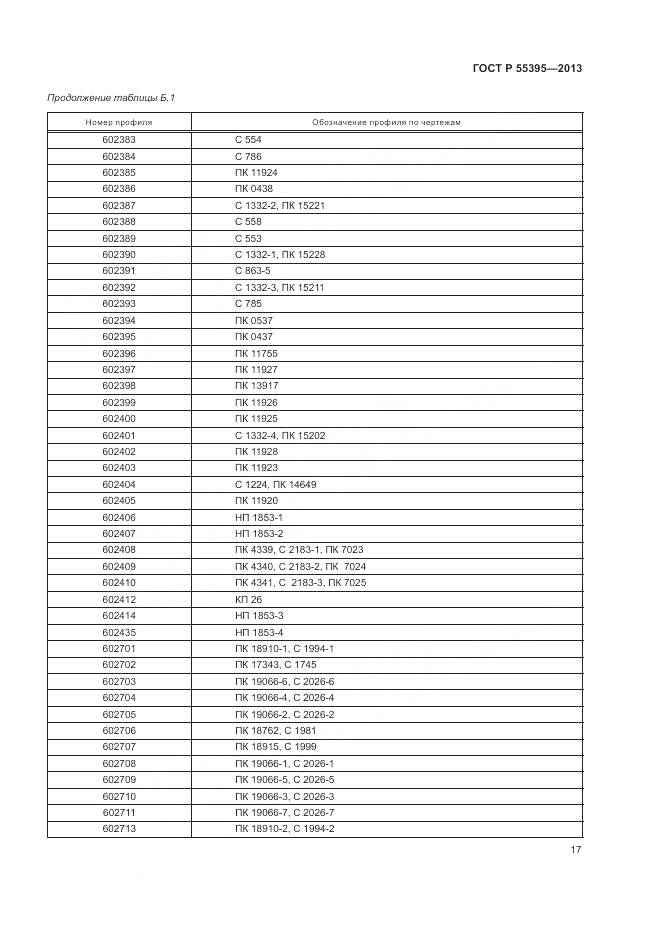 ГОСТ Р 55395—2013

Продолжение таблицы Б.1

| Номер профиля | Обозначение профиля по чертежам |
|---|---|
| 602383 | С 554 |
| 602384 | С 786 |
| 602385 | ПК 11924 |
| 602386 | ПК 0438 |
| 602387 | С 1332-2, ПК 15221 |
| 602388 | С 558 |
| 602389 | С 553 |
| 602390 | С 1332-1, ПК 15228 |
| 602391 | С 863-5 |
| 602392 | С 1332-3, ПК 15211 |
| 602393 | С 785 |
| 602394 | ПК 0537 |
| 602395 | ПК 0437 |
| 602396 | ПК 11755 |
| 602397 | ПК 11927 |
| 602398 | ПК 13917 |
| 602399 | ПК 11926 |
| 602400 | ПК 11925 |
| 602401 | С 1332-4, ПК 15202 |
| 602402 | ПК 11928 |
| 602403 | ПК 11923 |
| 602404 | С 1224, ПК 14649 |
| 602405 | ПК 11920 |
| 602406 | НП 1853-1 |
| 602407 | НП 1853-2 |
| 602408 | ПК 4339, С 2183-1, ПК 7023 |
| 602409 | ПК 4340, С 2183-2, ПК 7024 |
| 602410 | ПК 4341, С 2183-3, ПК 7025 |
| 602412 | КП 26 |
| 602414 | НП 1853-3 |
| 602435 | НП 1853-4 |
| 602701 | ПК 18910-1, С 1994-1 |
| 602702 | ПК 17343, С 1745 |
| 602703 | ПК 19066-6, С 2026-6 |
| 602704 | ПК 19066-4, С 2026-4 |
| 602705 | ПК 19066-2, С 2026-2 |
| 602706 | ПК 18762, С 1981 |
| 602707 | ПК 18915, С 1999 |
| 602708 | ПК 19066-1, С 2026-1 |
| 602709 | ПК 19066-5, С 2026-5 |
| 602710 | ПК 19066-3, С 2026-3 |
| 602711 | ПК 19066-7, С 2026-7 |
| 602713 | ПК 18910-2, С 1994-2 |

17